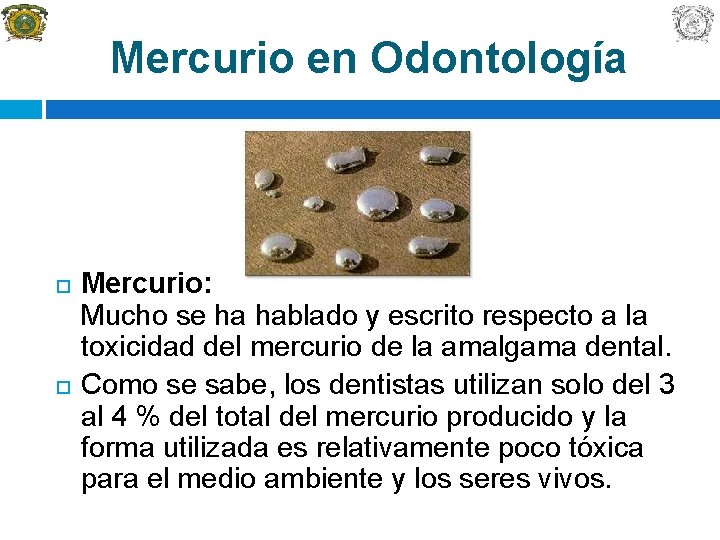 Mercurio en Odontología

Mercurio:
Mucho se ha hablado y escrito respecto a la toxicidad del mercurio de la amalgama dental.

Como se sabe, los dentistas utilizan solo del 3 al 4 % del total del mercurio producido y la forma utilizada es relativamente poco tóxica para el medio ambiente y los seres vivos.